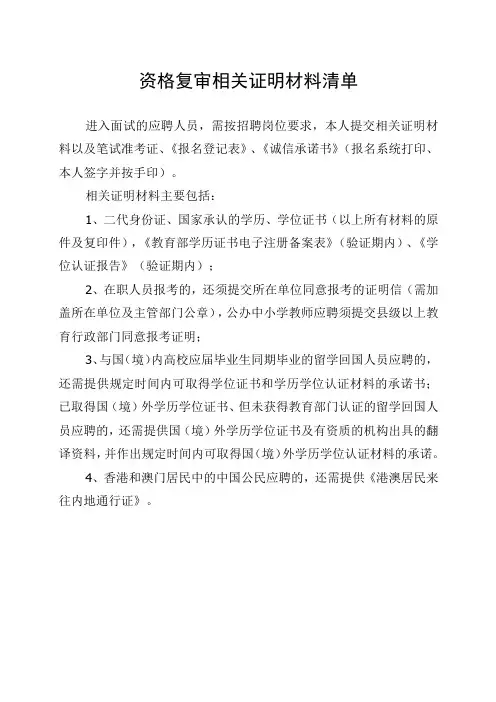 资格复审相关证明材料清单

进入面试的应聘人员，需按招聘岗位要求，本人提交相关证明材料以及笔试准考证、《报名登记表》、《诚信承诺书》（报名系统打印、本人签字并按手印）。

相关证明材料主要包括：

1、二代身份证、国家承认的学历、学位证书（以上所有材料的原件及复印件），《教育部学历证书电子注册备案表》（验证期内）、《学位认证报告》（验证期内）；

2、在职人员报考的，还须提交所在单位同意报考的证明信（需加盖所在单位及主管部门公章），公办中小学教师应聘须提交县级以上教育行政部门同意报考证明；

3、与国（境）内高校应届毕业生同期毕业的留学回国人员应聘的，还需提供规定时间内可取得学位证书和学历学位认证材料的承诺书；已取得国（境）外学历学位证书、但未获得教育部门认证的留学回国人员应聘的，还需提供国（境）外学历学位证书及有资质的机构出具的翻译资料，并作出规定时间内可取得国（境）外学历学位认证材料的承诺。

4、香港和澳门居民中的中国公民应聘的，还需提供《港澳居民来往内地通行证》。